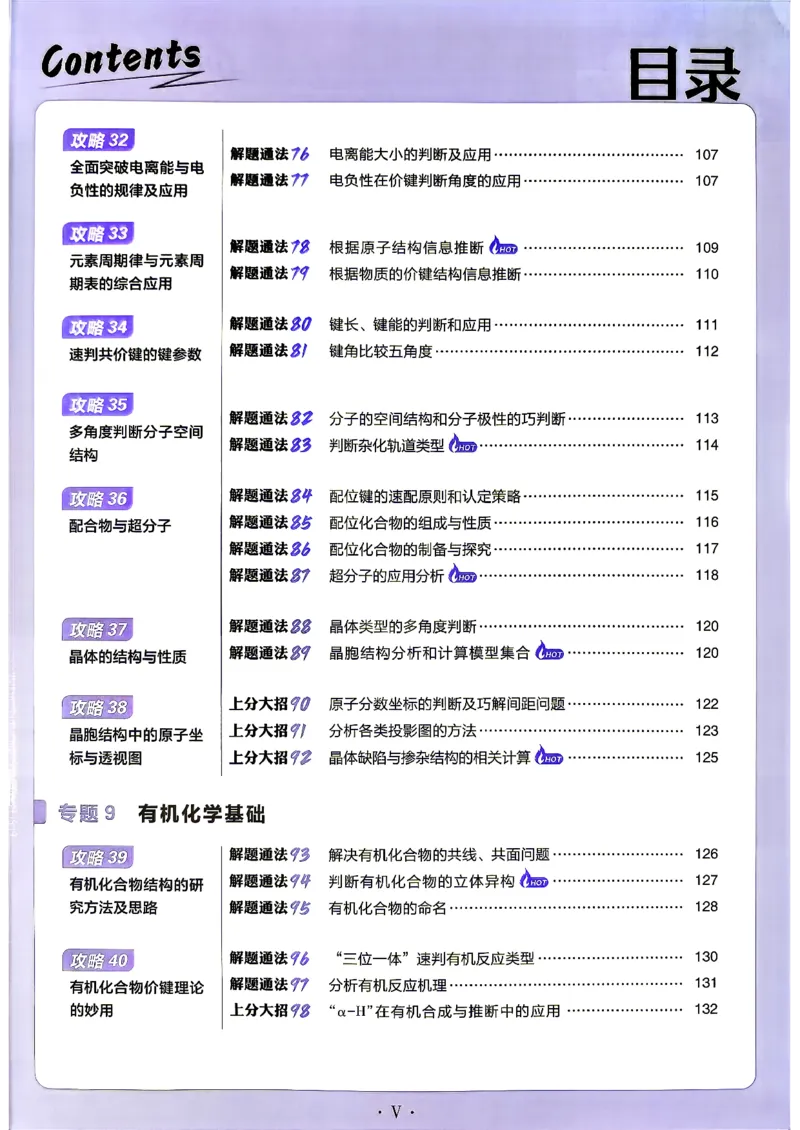 Contents

目录

攻略32
全面突破电离能与电负性的规律及应用

解题通法76 电离能大小的判断及应用 107
解题通法77 电负性在价键判断角度的应用 107

攻略33
元素周期律与元素周期表的综合应用

解题通法78 根据原子结构信息推断 HOT 109
解题通法79 根据物质的价键结构信息推断 110

攻略34
速判共价键的键参数

解题通法80 键长、键能的判断和应用 111
解题通法81 键角比较五角度 112

攻略35
多角度判断分子空间结构

解题通法82 分子的空间结构和分子极性的巧判断 113
解题通法83 判断杂化轨道类型 HOT 114

攻略36
配合物与超分子

解题通法84 配位键的速配原则和认定策略 115
解题通法85 配位化合物的组成与性质 116
解题通法86 配位化合物的制备与探究 117
解题通法87 超分子的应用分析 HOT 118

攻略37
晶体的结构与性质

解题通法88 晶体类型的多角度判断 120
解题通法89 晶胞结构分析和计算模型集合 HOT 120

攻略38
晶胞结构中的原子坐标与透视图

上分大招90 原子分数坐标的判断及巧解间距问题 122
上分大招91 分析各类投影图的方法 123
上分大招92 晶体缺陷与掺杂结构的相关计算 HOT 125

专题9 有机化学基础

攻略39
有机化合物结构的研究方法及思路

解题通法93 解决有机化合物的共线、共面问题 126
解题通法94 判断有机化合物的立体异构 HOT 127
解题通法95 有机化合物的命名 128

攻略40
有机化合物价键理论的妙用

解题通法96 “三位一体”速判有机反应类型 130
解题通法97 分析有机反应机理 131
上分大招98 “α-H”在有机合成与推断中的应用 132

· V ·